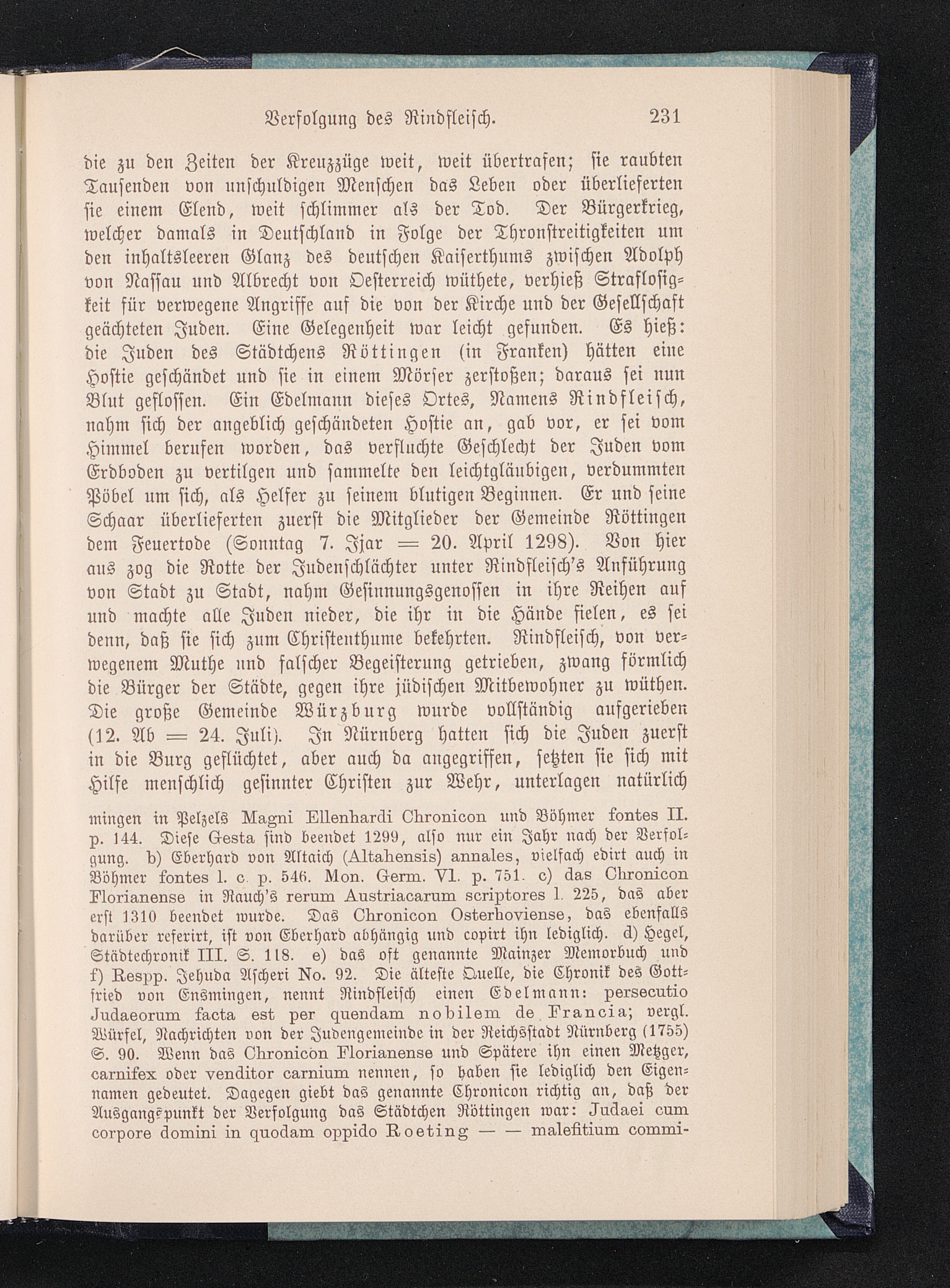 Verfolgung des Rindfleisch. 231

die zu den Zeiten der Kreuzzüge weit, weit übertrafen; sie raubten Tausenden von unschuldigen Menschen das Leben oder überlieferten sie einem Elend, weit schlimmer als der Tod. Der Bürgerkrieg, welcher damals in Deutschland in Folge der Thronstreitigkeiten um den inhaltsleeren Glanz des deutschen Kaiserthums zwischen Adolph von Nassau und Albrecht von Oesterreich wüthete, verhieß Straflosigkeit für verwegene Angriffe auf die von der Kirche und der Gesellschaft geächteten Juden. Eine Gelegenheit war leicht gefunden. Es hieß: die Juden des Städtchens Röttingen (in Franken) hätten eine Hostie geschändet und sie in einem Mörser zerstoßen; daraus sei nun Blut geflossen. Ein Edelmann dieses Ortes, Namens Rindfleisch, nahm sich der angeblich geschändeten Hostie an, gab vor, er sei vom Himmel berufen worden, das verfluchte Geschlecht der Juden vom Erdboden zu vertilgen und sammelte den leichtgläubigen, verdummten Pöbel um sich, als Helfer zu seinem blutigen Beginnen. Er und seine Schaar überlieferten zuerst die Mitglieder der Gemeinde Röttingen dem Feuertode (Sonntag 7. Ijar = 20. April 1298). Von hier aus zog die Rotte der Judenschlächter unter Rindfleisch's Anführung von Stadt zu Stadt, nahm Gesinnungsgenossen in ihre Reihen auf und machte alle Juden nieder, die ihr in die Hände fielen, es sei denn, daß sie sich zum Christenthume bekehrten. Rindfleisch, von verwegenem Muthe und falscher Begeisterung getrieben, zwang förmlich die Bürger der Städte, gegen ihre jüdischen Mitbewohner zu wüthen. Die große Gemeinde Würzburg wurde vollständig aufgerieben (12. Ab = 24. Juli). In Nürnberg hatten sich die Juden zuerst in die Burg geflüchtet, aber auch da angegriffen, setzten sie sich mit Hilfe menschlich gesinnter Christen zur Wehr, unterlagen natürlich

mingen in Pelzels Magni Ellenhardi Chronicon und Böhmer fontes II. p. 144. Diese Gesta sind beendet 1299, also nur ein Jahr nach der Verfolgung. b) Eberhard von Altaich (Altahensis) annales, vielfach edirt auch in Böhmer fontes l. c. p. 546. Mon. Germ. VI. p. 751. c) das Chronicon Florianense in Rauch's rerum Austriacarum scriptores l. 225, das aber erst 1310 beendet wurde. Das Chronicon Osterhoviense, das ebenfalls darüber referirt, ist von Eberhard abhängig und copirt ihn lediglich. d) Hegel, Städtechronik III. S. 118. e) das oft genannte Mainzer Memorbuch und f) Respp. Jehuda Ascheri No. 92. Die älteste Quelle, die Chronik des Gottfried von Ensmingen, nennt Rindfleisch einen Edelmann: persecutio Judaeorum facta est per quendam nobilem de Francia; vergl. Würfel, Nachrichten von der Judengemeinde in der Reichsstadt Nürnberg (1755) S. 90. Wenn das Chronicon Florianense und Spätere ihn einen Metzger, carnifex oder venditor carnium nennen, so haben sie lediglich den Eigennamen gedeutet. Dagegen giebt das genannte Chronicon richtig an, daß der Ausgangspunkt der Verfolgung das Städtchen Röttingen war: Judaei cum corpore domini in quodam oppido Roeting — — malefitium commi-